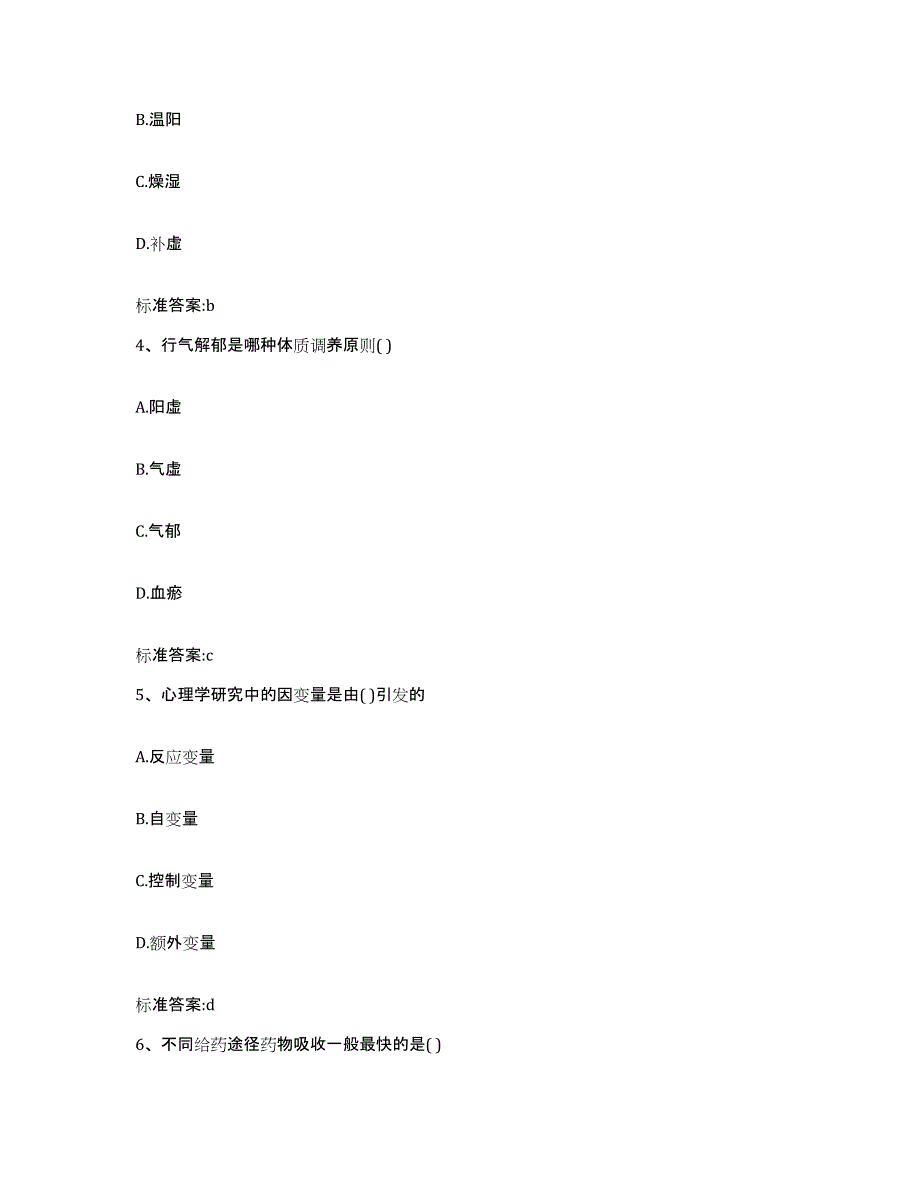 B.温阳

C.燥湿

D.补虚

标准答案:b

4、行气解郁是哪种体质调养原则( )

A.阳虚

B.气虚

C.气郁

D.血瘀

标准答案:c

5、心理学研究中的因变量是由( )引发的

A.反应变量

B.自变量

C.控制变量

D.额外变量

标准答案:d

6、不同给药途径药物吸收一般最快的是( )